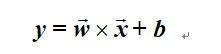 $y = \vec{w} \times \vec{x} + b$